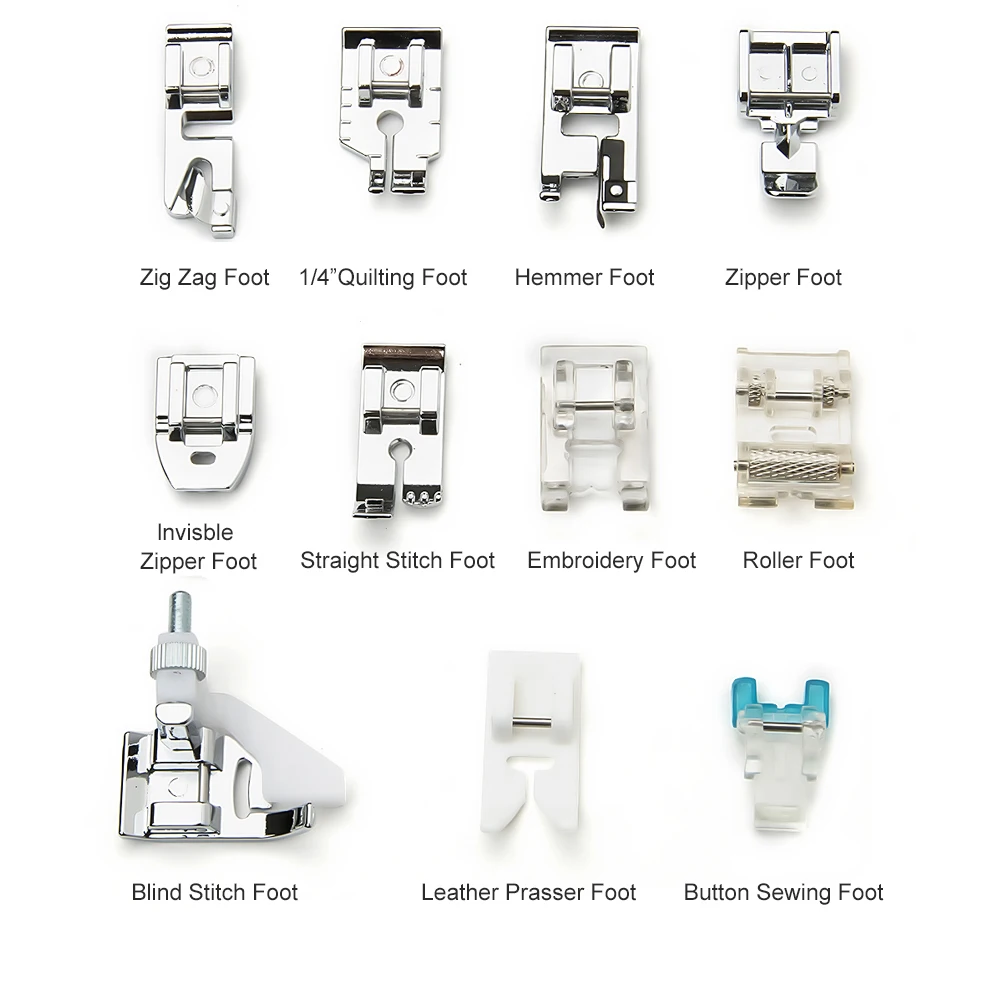 Zig Zag Foot

1/4"Quilting Foot

Hemmer Foot

Zipper Foot

Invisble
Zipper Foot

Straight Stitch Foot

Embroidery Foot

Roller Foot

Blind Stitch Foot

Leather Prasser Foot

Button Sewing Foot